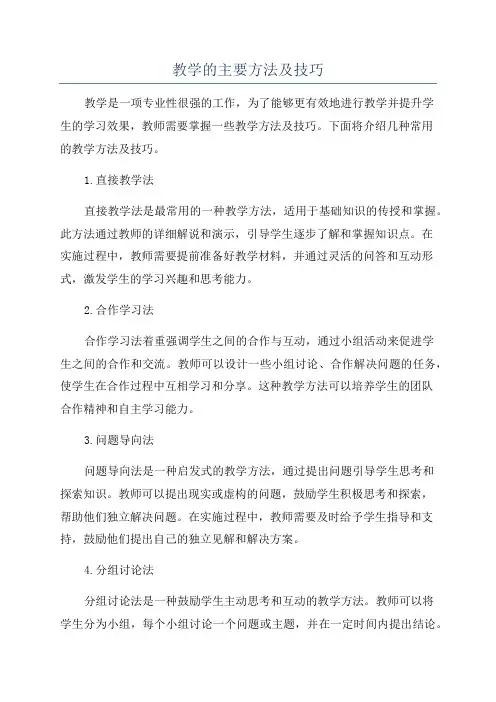 教学的主要方法及技巧

教学是一项专业性很强的工作，为了能够更有效地进行教学并提升学生的学习效果，教师需要掌握一些教学方法及技巧。下面将介绍几种常用的教学方法及技巧。

1. 直接教学法

直接教学法是最常用的一种教学方法，适用于基础知识的传授和掌握。此方法通过教师的详细解说和演示，引导学生逐步了解和掌握知识点。在实施过程中，教师需要提前准备好教学材料，并通过灵活的问答和互动形式，激发学生的学习兴趣和思考能力。

2. 合作学习法

合作学习法着重强调学生之间的合作与互动，通过小组活动来促进学生之间的合作和交流。教师可以设计一些小组讨论、合作解决问题的任务，使学生在合作过程中互相学习和分享。这种教学方法可以培养学生的团队合作精神和自主学习能力。

3. 问题导向法

问题导向法是一种启发式的教学方法，通过提出问题引导学生思考和探索知识。教师可以提出现实或虚构的问题，鼓励学生积极思考和探索，帮助他们独立解决问题。在实施过程中，教师需要及时给予学生指导和支持，鼓励他们提出自己的独立见解和解决方案。

4. 分组讨论法

分组讨论法是一种鼓励学生主动思考和互动的教学方法。教师可以将学生分为小组，每个小组讨论一个问题或主题，并在一定时间内提出结论。